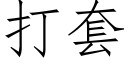 打套